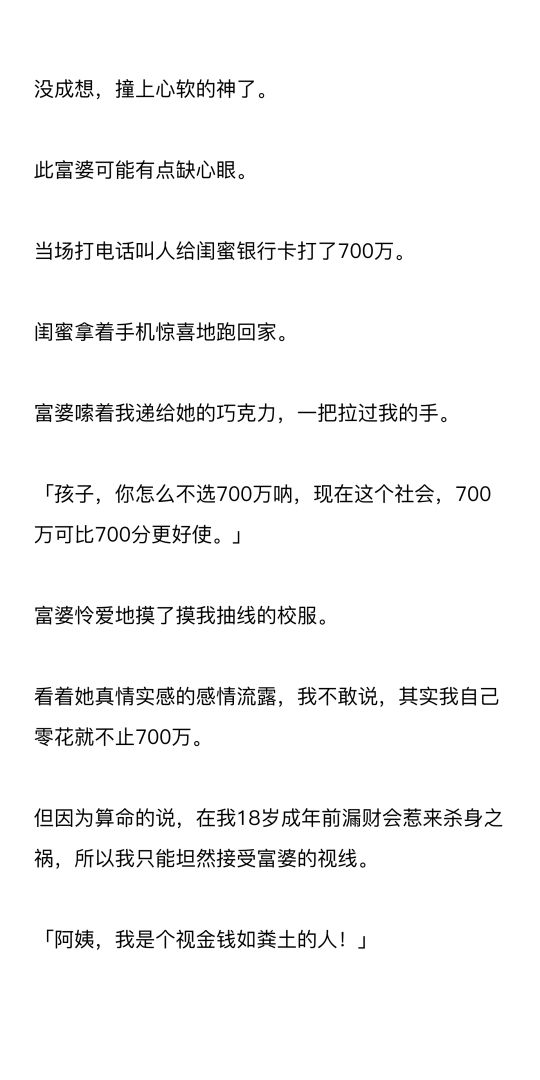 没成想，撞上心软的神了。

此富婆可能有点缺心眼。

当场打电话叫人给闺蜜银行卡打了700万。

闺蜜拿着手机惊喜地跑回家。

富婆嗦着我递给她的巧克力，一把拉过我的手。

「孩子，你怎么不选700万呐，现在这个社会，700万可比700分更好使。」

富婆怜爱地摸了摸我抽线的校服。

看着她真情实感的感情流露，我不敢说，其实我自己零花就不止700万。

但因为算命的说，在我18岁成年前漏财会惹来杀身之祸，所以我只能坦然接受富婆的视线。

「阿姨，我是个视金钱如粪土的人！」